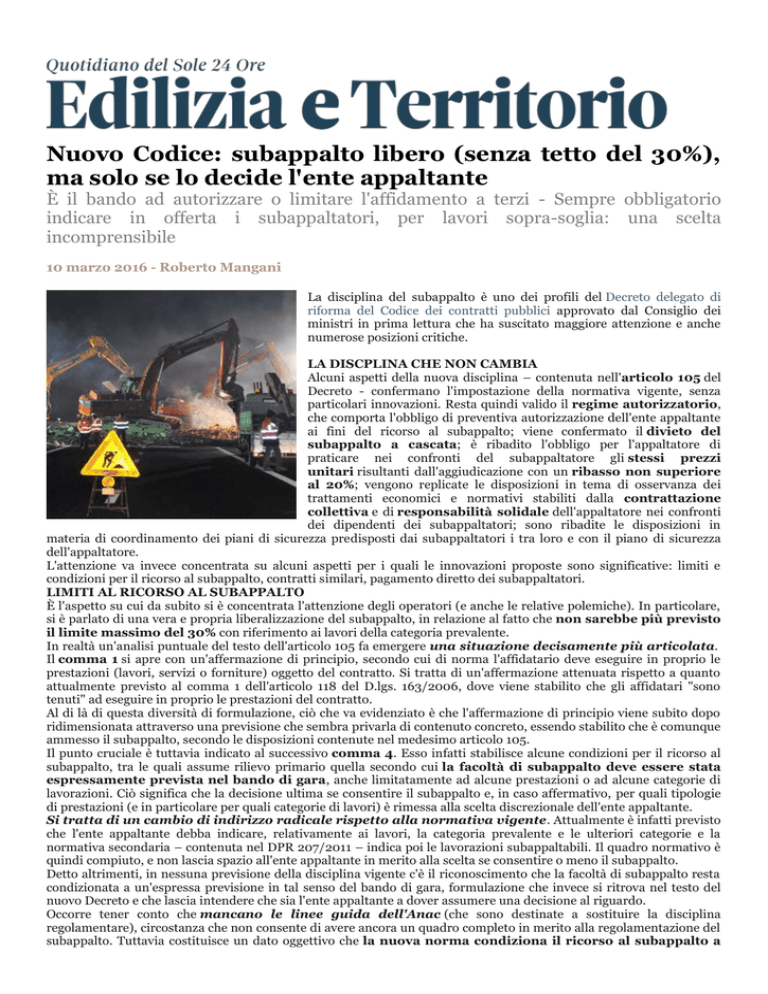 Quotidiano del Sole 24 Ore
Edilizia e Territorio

Nuovo Codice: subappalto libero (senza tetto del 30%), ma solo se lo decide l'ente appaltante

È il bando ad autorizzare o limitare l'affidamento a terzi - Sempre obbligatorio indicare in offerta i subappaltatori, per lavori sopra-soglia: una scelta incomprensibile

10 marzo 2016 - Roberto Mangani

La disciplina del subappalto è uno dei profili del Decreto delegato di riforma del Codice dei contratti pubblici approvato dal Consiglio dei ministri in prima lettura che ha suscitato maggiore attenzione e anche numerose posizioni critiche.

LA DISCPLINA CHE NON CAMBIA
Alcuni aspetti della nuova disciplina – contenuta nell'articolo 105 del Decreto - confermano l'impostazione della normativa vigente, senza particolari innovazioni. Resta quindi valido il regime autorizzatorio, che comporta l'obbligo di preventiva autorizzazione dell'ente appaltante ai fini del ricorso al subappalto; viene confermato il divieto del subappalto a cascata; è ribadito l'obbligo per l'appaltatore di praticare nei confronti del subappaltatore gli stessi prezzi unitari risultanti dall'aggiudicazione con un ribasso non superiore al 20%; vengono replicate le disposizioni in tema di osservanza dei trattamenti economici e normativi stabiliti dalla contrattazione collettiva e di responsabilità solidale dell'appaltatore nei confronti dei dipendenti dei subappaltatori; sono ribadite le disposizioni in materia di coordinamento dei piani di sicurezza predisposti dai subappaltatori i tra loro e con il piano di sicurezza dell'appaltatore.
L'attenzione va invece concentrata su alcuni aspetti per i quali le innovazioni proposte sono significative: limiti e condizioni per il ricorso al subappalto, contratti similari, pagamento diretto dei subappaltatori.
LIMITI AL RICORSO AL SUBAPPALTO
È l'aspetto su cui da subito si è concentrata l'attenzione degli operatori (e anche le relative polemiche). In particolare, si è parlato di una vera e propria liberalizzazione del subappalto, in relazione al fatto che non sarebbe più previsto il limite massimo del 30% con riferimento ai lavori della categoria prevalente.
In realtà un'analisi puntuale del testo dell'articolo 105 fa emergere una situazione decisamente più articolata.
Il comma 1 si apre con un'affermazione di principio, secondo cui di norma l'affidatario deve eseguire in proprio le prestazioni (lavori, servizi o forniture) oggetto del contratto. Si tratta di un'affermazione attenuata rispetto a quanto attualmente previsto al comma 1 dell'articolo 118 del D.lgs. 163/2006, dove viene stabilito che gli affidatari "sono tenuti" ad eseguire in proprio le prestazioni del contratto.
Al di là di questa diversità di formulazione, ciò che va evidenziato è che l'affermazione di principio viene subito dopo ridimensionata attraverso una previsione che sembra privarla di contenuto concreto, essendo stabilito che è comunque ammesso il subappalto, secondo le disposizioni contenute nel medesimo articolo 105.
Il punto cruciale è tuttavia indicato al successivo comma 4. Esso infatti stabilisce alcune condizioni per il ricorso al subappalto, tra le quali assume rilievo primario quella secondo cui la facoltà di subappalto deve essere stata espressamente prevista nel bando di gara, anche limitatamente ad alcune prestazioni o ad alcune categorie di lavorazioni. Ciò significa che la decisione ultima se consentire il subappalto e, in caso affermativo, per quali tipologie di prestazioni (e in particolare per quali categorie di lavori) è rimessa alla scelta discrezionale dell'ente appaltante.
Si tratta di un cambio di indirizzo radicale rispetto alla normativa vigente. Attualmente è infatti previsto che l'ente appaltante debba indicare, relativamente ai lavori, la categoria prevalente e le ulteriori categorie e la normativa secondaria – contenuta nel DPR 207/2011 – indica poi le lavorazioni subappaltabili. Il quadro normativo è quindi compiuto, e non lascia spazio all'ente appaltante in merito alla scelta se consentire o meno il subappalto.
Detto altrimenti, in nessuna previsione della disciplina vigente c'è il riconoscimento che la facoltà di subappalto resta condizionata a un'espressa previsione in tal senso del bando di gara, formulazione che invece si ritrova nel testo del nuovo Decreto e che lascia intendere che sia l'ente appaltante a dover assumere una decisione al riguardo.
Occorre tener conto che mancano le linee guida dell'Anac (che sono destinate a sostituire la disciplina regolamentare), circostanza che non consente di avere ancora un quadro completo in merito alla regolamentazione del subappalto. Tuttavia costituisce un dato oggettivo che la nuova norma condiziona il ricorso al subappalto a